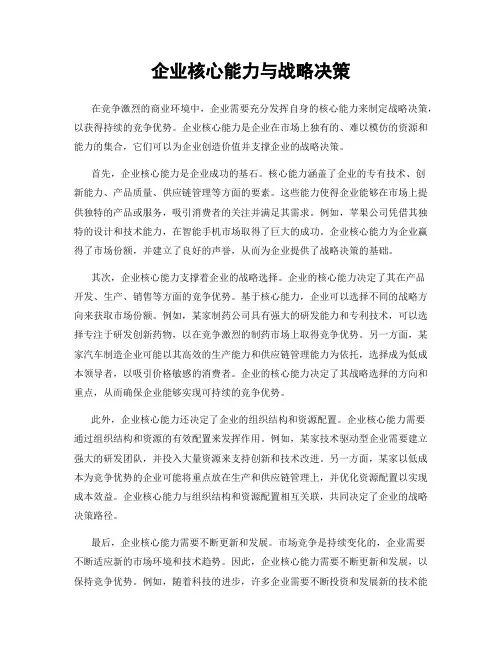 企业核心能力与战略决策

在竞争激烈的商业环境中，企业需要充分发挥自身的核心能力来制定战略决策，以获得持续的竞争优势。企业核心能力是企业在市场上独有的、难以模仿的资源和能力的集合，它们可以为企业创造价值并支撑企业的战略决策。

首先，企业核心能力是企业成功的基石。核心能力涵盖了企业的专有技术、创新能力、产品质量、供应链管理等方面的要素。这些能力使得企业能够在市场上提供独特的产品或服务，吸引消费者的关注并满足其需求。例如，苹果公司凭借其独特的设计和技术能力，在智能手机市场取得了巨大的成功。企业核心能力为企业赢得了市场份额，并建立了良好的声誉，从而为企业提供了战略决策的基础。

其次，企业核心能力支撑着企业的战略选择。企业的核心能力决定了其在产品开发、生产、销售等方面的竞争优势。基于核心能力，企业可以选择不同的战略方向来获取市场份额。例如，某家制药公司具有强大的研发能力和专利技术，可以选择专注于研发创新药物，以在竞争激烈的制药市场上取得竞争优势。另一方面，某家汽车制造企业可能以其高效的生产能力和供应链管理能力为依托，选择成为低成本领导者，以吸引价格敏感的消费者。企业的核心能力决定了其战略选择的方向和重点，从而确保企业能够实现可持续的竞争优势。

此外，企业核心能力还决定了企业的组织结构和资源配置。企业核心能力需要通过组织结构和资源的有效配置来发挥作用。例如，某家技术驱动型企业需要建立强大的研发团队，并投入大量资源来支持创新和技术改进。另一方面，某家以低成本为竞争优势的企业可能将重点放在生产和供应链管理上，并优化资源配置以实现成本效益。企业核心能力与组织结构和资源配置相互关联，共同决定了企业的战略决策路径。

最后，企业核心能力需要不断更新和发展。市场竞争是持续变化的，企业需要不断适应新的市场环境和技术趋势。因此，企业核心能力需要不断更新和发展，以保持竞争优势。例如，随着科技的进步，许多企业需要不断投资和发展新的技术能